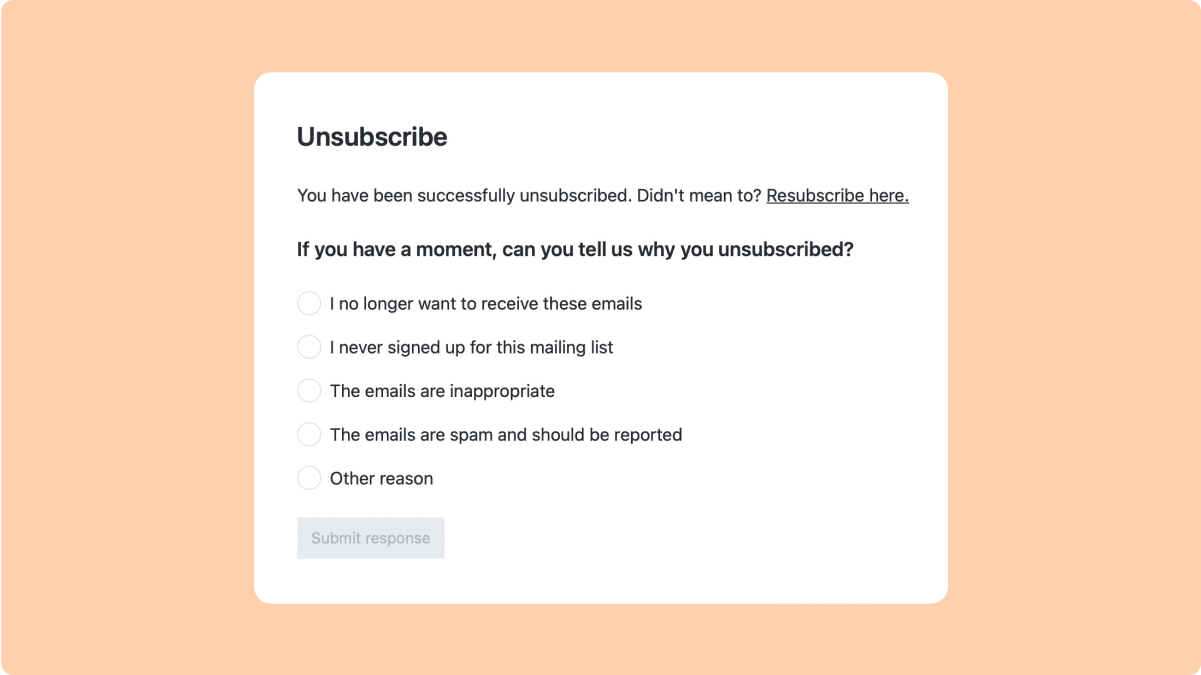 Unsubscribe

You have been successfully unsubscribed. Didn't mean to? Resubscribe here.

If you have a moment, can you tell us why you unsubscribed?

I no longer want to receive these emails

I never signed up for this mailing list

The emails are inappropriate

The emails are spam and should be reported

Other reason

Submit response